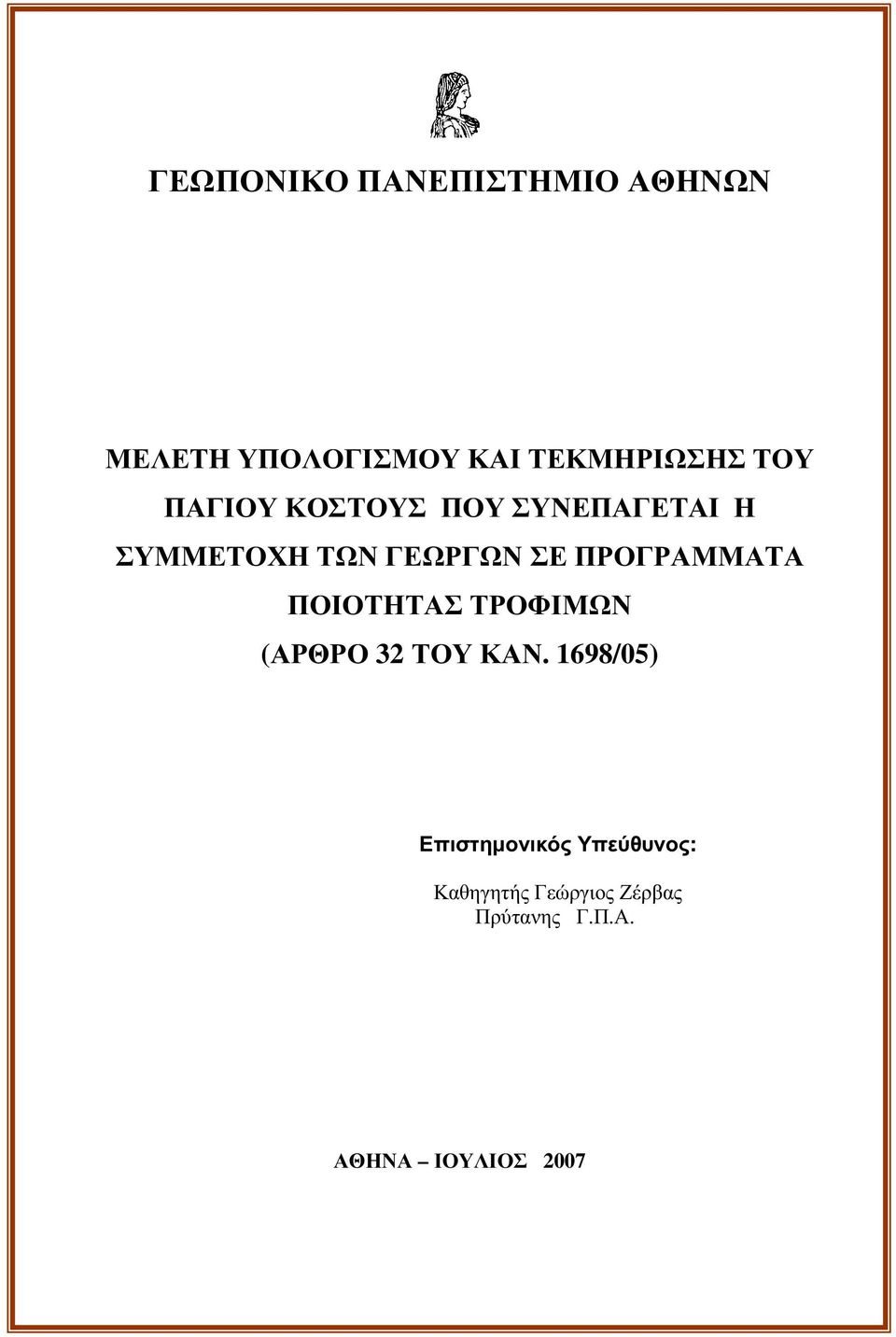 ΓΕΩΠΟΝΙΚΟ ΠΑΝΕΠΙΣΤΗΜΙΟ ΑΘΗΝΩΝ

ΜΕΛΕΤΗ ΥΠΟΛΟΓΙΣΜΟΥ ΚΑΙ ΤΕΚΜΗΡΙΩΣΗΣ ΤΟΥ ΠΑΓΙΟΥ ΚΟΣΤΟΥΣ ΠΟΥ ΣΥΝΕΠΑΓΕΤΑΙ Η ΣΥΜΜΕΤΟΧΗ ΤΩΝ ΓΕΩΡΓΩΝ ΣΕ ΠΡΟΓΡΑΜΜΑΤΑ ΠΟΙΟΤΗΤΑΣ ΤΡΟΦΙΜΩΝ (ΑΡΘΡΟ 32 ΤΟΥ ΚΑΝ. 1698/05)

Επιστημονικός Υπεύθυνος:

Καθηγητής Γεώργιος Ζέρβας
Πρύτανης Γ.Π.Α.

ΑΘΗΝΑ – ΙΟΥΛΙΟΣ 2007